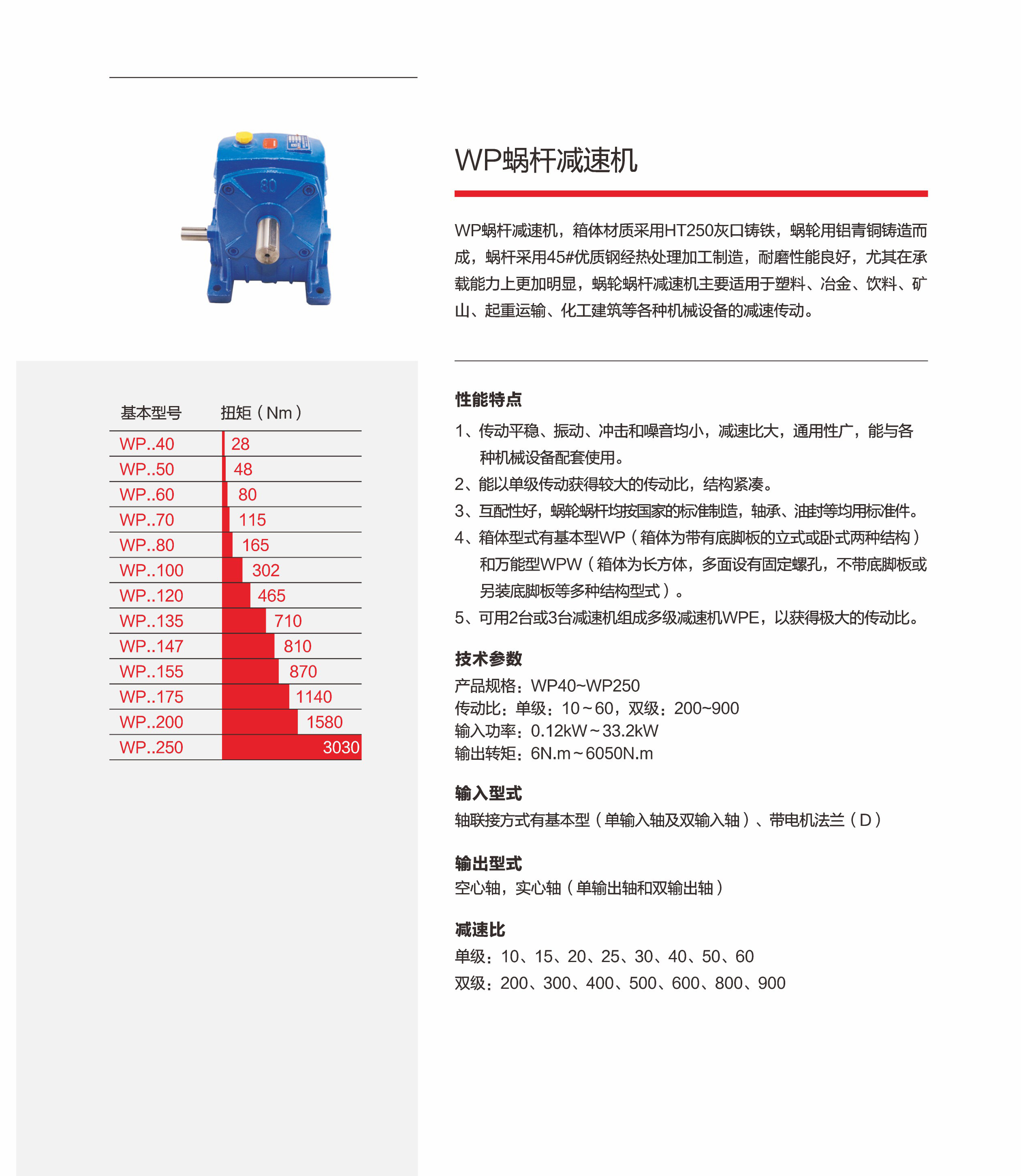 80

WP蜗杆减速机

WP蜗杆减速机，箱体材质采用HT250灰口铸铁，蜗轮用铝青铜铸造而成，蜗杆采用45#优质钢经热处理加工制造，耐磨性能良好，尤其在承载能力上更加明显，蜗轮蜗杆减速机主要适用于塑料、冶金、饮料、矿山、起重运输、化工建筑等各种机械设备的减速传动。

| 基本型号 | 扭矩（Nm） |
|---|---|
| WP..40 | 28 |
| WP..50 | 48 |
| WP..60 | 80 |
| WP..70 | 115 |
| WP..80 | 165 |
| WP..100 | 302 |
| WP..120 | 465 |
| WP..135 | 710 |
| WP..147 | 810 |
| WP..155 | 870 |
| WP..175 | 1140 |
| WP..200 | 1580 |
| WP..250 | 3030 |

性能特点

1、传动平稳、振动、冲击和噪音均小，减速比大，通用性广，能与各种机械设备配套使用。
2、能以单级传动获得较大的传动比，结构紧凑。
3、互配性好，蜗轮蜗杆均按国家的标准制造，轴承、油封等均用标准件。
4、箱体型式有基本型WP（箱体为带有底脚板的立式或卧式两种结构）和万能型WPW（箱体为长方体，多面设有固定螺孔，不带底脚板或另装底脚板等多种结构型式）。
5、可用2台或3台减速机组成多级减速机WPE，以获得极大的传动比。

技术参数

产品规格：WP40~WP250
传动比：单级：10～60，双级：200~900
输入功率：0.12kW～33.2kW
输出转矩：6N.m～6050N.m

输入型式

轴联接方式有基本型（单输入轴及双输入轴）、带电机法兰（D）

输出型式

空心轴，实心轴（单输出轴和双输出轴）

减速比

单级：10、15、20、25、30、40、50、60
双级：200、300、400、500、600、800、900